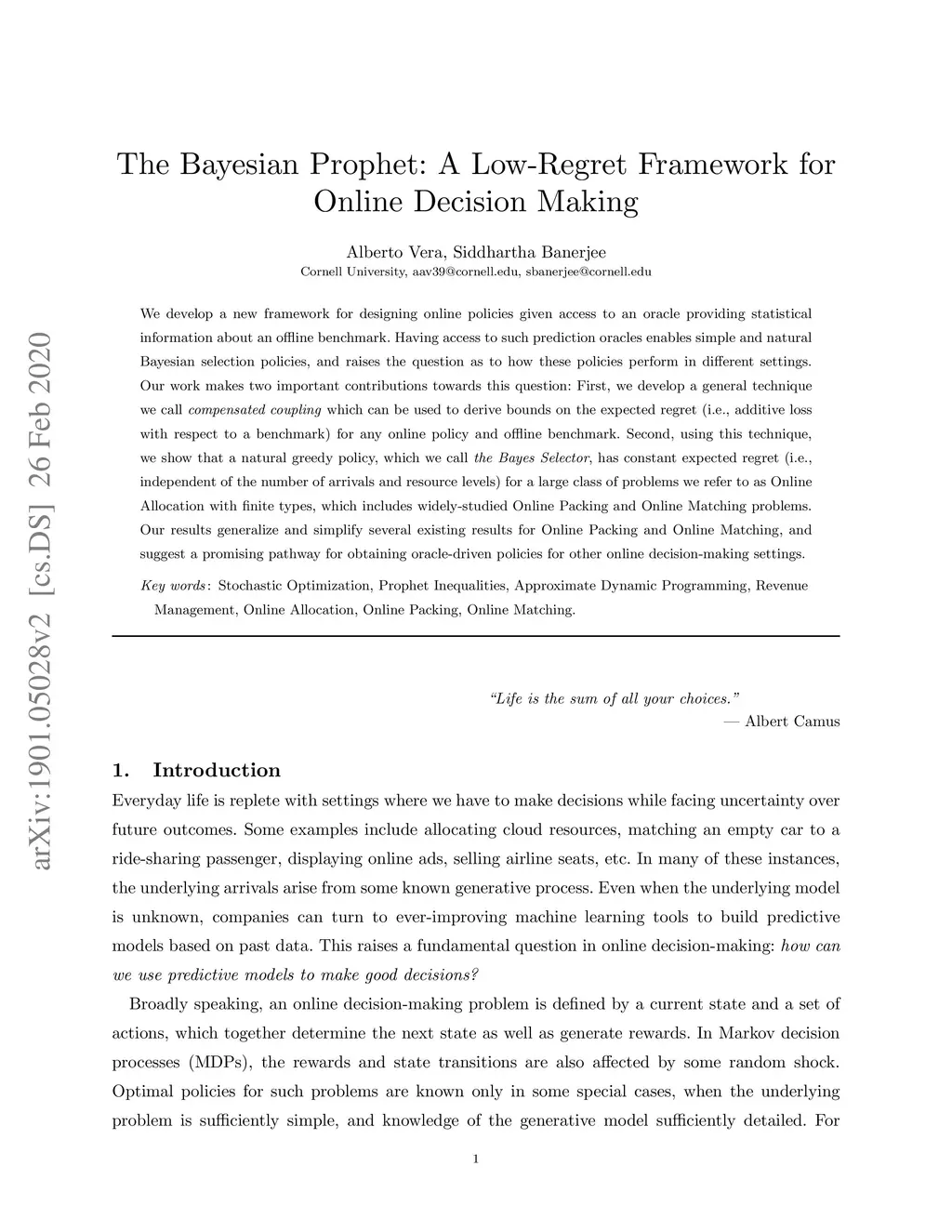 arXiv:1901.05028v2 [cs.DS] 26 Feb 2020

The Bayesian Prophet: A Low-Regret Framework for Online Decision Making

Alberto Vera, Siddhartha Banerjee
Cornell University, aav39@cornell.edu, sbanerjee@cornell.edu

We develop a new framework for designing online policies given access to an oracle providing statistical information about an offline benchmark. Having access to such prediction oracles enables simple and natural Bayesian selection policies, and raises the question as to how these policies perform in different settings. Our work makes two important contributions towards this question: First, we develop a general technique we call compensated coupling which can be used to derive bounds on the expected regret (i.e., additive loss with respect to a benchmark) for any online policy and offline benchmark. Second, using this technique, we show that a natural greedy policy, which we call the Bayes Selector, has constant expected regret (i.e., independent of the number of arrivals and resource levels) for a large class of problems we refer to as Online Allocation with finite types, which includes widely-studied Online Packing and Online Matching problems. Our results generalize and simplify several existing results for Online Packing and Online Matching, and suggest a promising pathway for obtaining oracle-driven policies for other online decision-making settings.

Key words: Stochastic Optimization, Prophet Inequalities, Approximate Dynamic Programming, Revenue Management, Online Allocation, Online Packing, Online Matching.

"Life is the sum of all your choices."
— Albert Camus

1. Introduction

Everyday life is replete with settings where we have to make decisions while facing uncertainty over future outcomes. Some examples include allocating cloud resources, matching an empty car to a ride-sharing passenger, displaying online ads, selling airline seats, etc. In many of these instances, the underlying arrivals arise from some known generative process. Even when the underlying model is unknown, companies can turn to ever-improving machine learning tools to build predictive models based on past data. This raises a fundamental question in online decision-making: how can we use predictive models to make good decisions?

Broadly speaking, an online decision-making problem is defined by a current state and a set of actions, which together determine the next state as well as generate rewards. In Markov decision processes (MDPs), the rewards and state transitions are also affected by some random shock. Optimal policies for such problems are known only in some special cases, when the underlying problem is sufficiently simple, and knowledge of the generative model sufficiently detailed. For

1